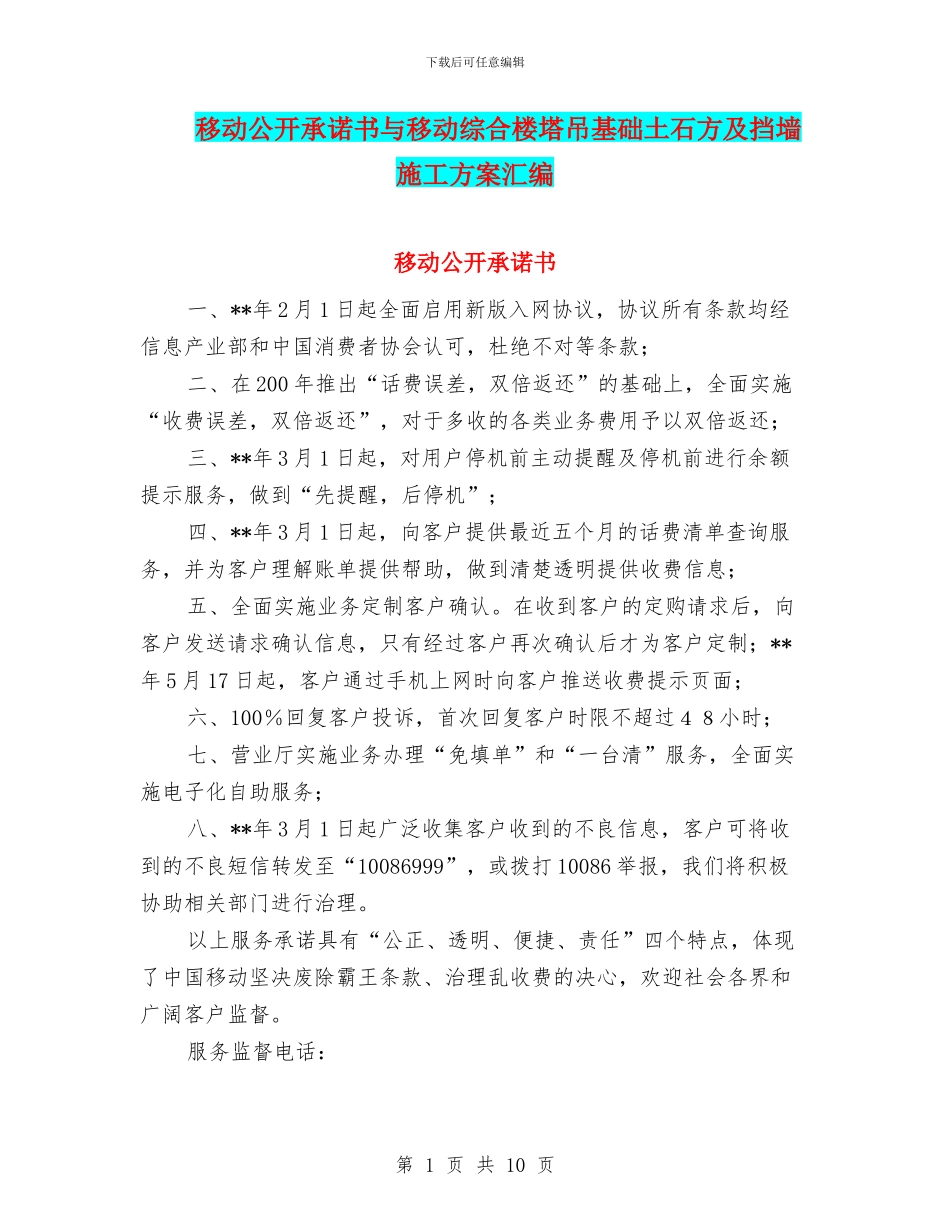 下载后可任意编辑

移动公开承诺书与移动综合楼塔吊基础土石方及挡墙施工方案汇编

移动公开承诺书

一、**年2月1日起全面启用新版入网协议，协议所有条款均经信息产业部和中国消费者协会认可，杜绝不对等条款；

二、在200年推出“话费误差，双倍返还”的基础上，全面实施“收费误差，双倍返还”，对于多收的各类业务费用予以双倍返还；

三、**年3月1日起，对用户停机前主动提醒及停机前进行余额提示服务，做到“先提醒，后停机”；

四、**年3月1日起，向客户提供最近五个月的话费清单查询服务，并为客户理解账单提供帮助，做到清楚透明提供收费信息；

五、全面实施业务定制客户确认。在收到客户的定购请求后，向客户发送请求确认信息，只有经过客户再次确认后才为客户定制；**年5月17日起，客户通过手机上网时向客户推送收费提示页面；

六、100%回复客户投诉，首次回复客户时限不超过4 8小时；

七、营业厅实施业务办理“免填单”和“一台清”服务，全面实施电子化自助服务；

八、**年3月1日起广泛收集客户收到的不良信息，客户可将收到的不良短信转发至“10086999”，或拨打10086举报，我们将积极协助相关部门进行治理。

以上服务承诺具有“公正、透明、便捷、责任”四个特点，体现了中国移动坚决废除霸王条款、治理乱收费的决心，欢迎社会各界和广阔客户监督。

服务监督电话：

第 1 页 共 10 页